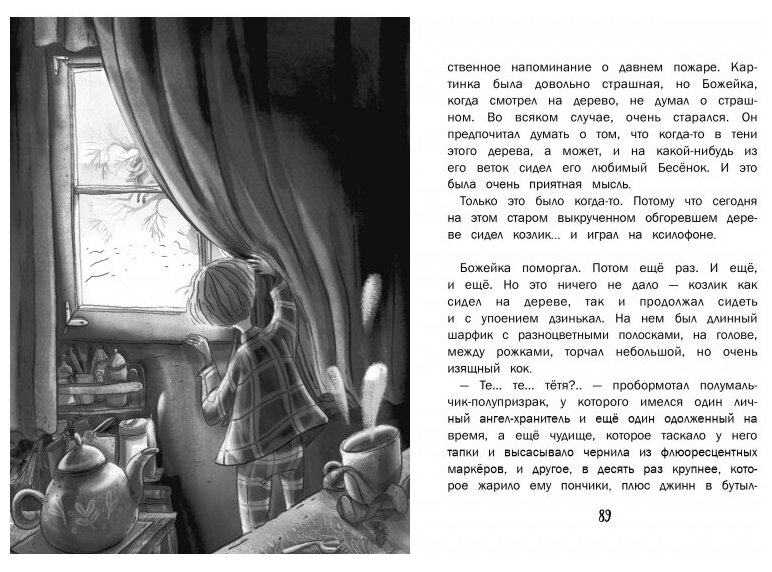 ственное напоминание о давнем пожаре. Картинка была довольно страшная, но Божейка, когда смотрел на дерево, не думал о страшном. Во всяком случае, очень старался. Он предпочитал думать о том, что когда-то в тени этого дерева, а может, и на какой-нибудь из его веток сидел его любимый Бесёнок. И это была очень приятная мысль.

Только это было когда-то. Потому что сегодня на этом старом выкрученном обгоревшем дереве сидел козлик... и играл на ксилофоне.

Божейка поморгал. Потом ещё раз. И ещё, и ещё. Но это ничего не дало — козлик как сидел на дереве, так и продолжал сидеть и с упоением дзинькал. На нем был длинный шарфик с разноцветными полосками, на голове, между рожками, торчал небольшой, но очень изящный кок.

— Те... те... тётя?.. — пробормотал полумальчик-полупризрак, у которого имелся один личный ангел-хранитель и ещё один одолженный на время, а ещё чудище, которое таскало у него тапки и высасывало чернила из флюоресцентных маркёров, и другое, в десять раз крупнее, которое жарило ему пончики, плюс джинн в бутыл-

89